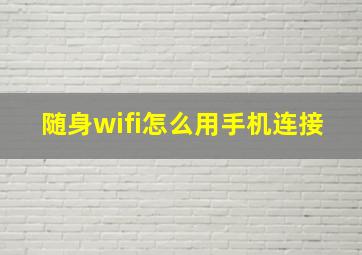 随身wifi怎么用手机连接